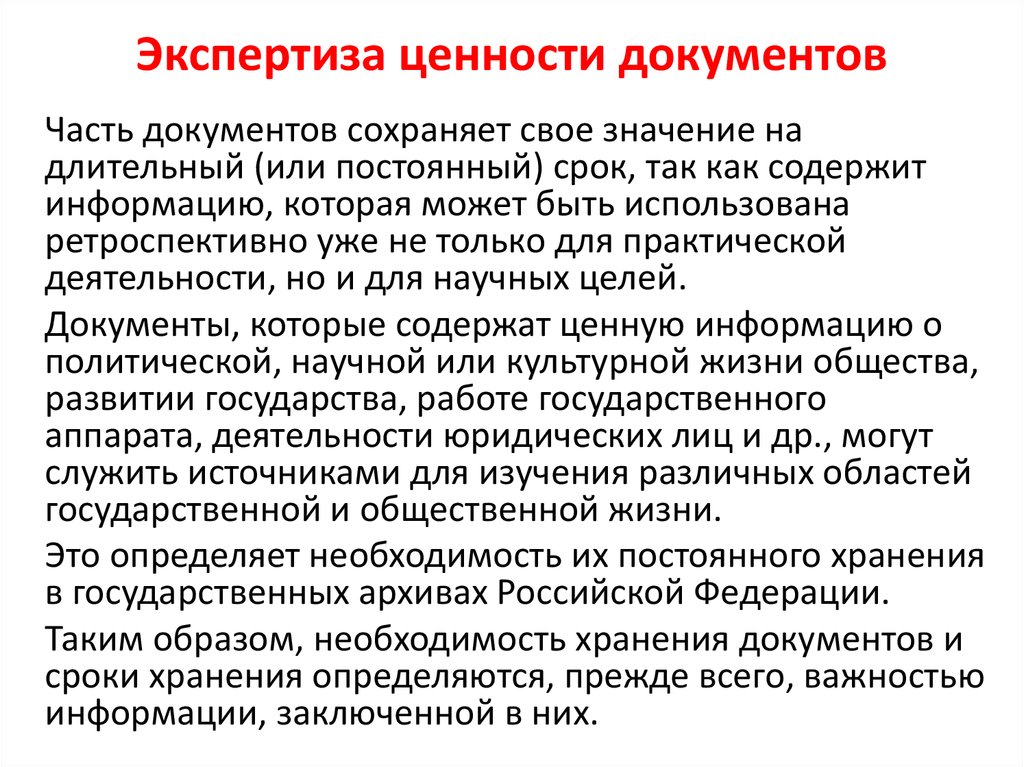 Экспертиза ценности документов

Часть документов сохраняет свое значение на длительный (или постоянный) срок, так как содержит информацию, которая может быть использована ретроспективно уже не только для практической деятельности, но и для научных целей.

Документы, которые содержат ценную информацию о политической, научной или культурной жизни общества, развитии государства, работе государственного аппарата, деятельности юридических лиц и др., могут служить источниками для изучения различных областей государственной и общественной жизни.

Это определяет необходимость их постоянного хранения в государственных архивах Российской Федерации.

Таким образом, необходимость хранения документов и сроки хранения определяются, прежде всего, важностью информации, заключенной в них.